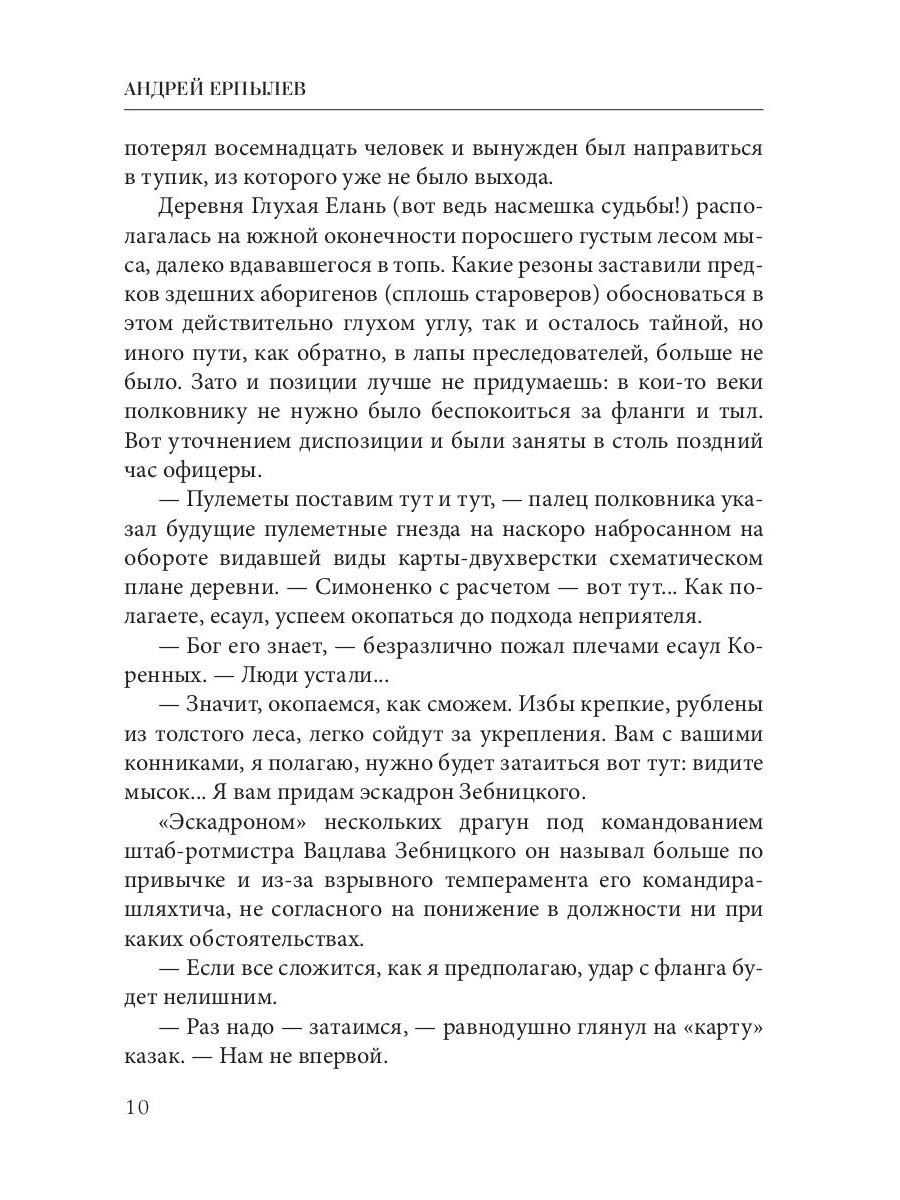 АНДРЕЙ ЕРПЫЛЕВ

потерял восемнадцать человек и вынужден был направиться в тупик, из которого уже не было выхода.

Деревня Глухая Елань (вот ведь насмешка судьбы!) располагалась на южной оконечности поросшего густым лесом мыса, далеко вдававшегося в топь. Какие резоны заставили предков здешних аборигенов (сплошь староверов) обосноваться в этом действительно глухом углу, так и осталось тайной, но иного пути, как обратно, в лапы преследователей, больше не было. Зато и позиции лучше не придумаешь: в кои-то веки полковнику не нужно было беспокоиться за фланги и тыл. Вот уточнением диспозиции и были заняты в столь поздний час офицеры.

— Пулеметы поставим тут и тут, — палец полковника указал будущие пулеметные гнезда на наскоро набросанном на обороте видавшей виды карты-двухверстки схематическом плане деревни. — Симоненко с расчетом — вот тут... Как полагаете, есаул, успеем окопаться до подхода неприятеля.

— Бог его знает, — безразлично пожал плечами есаул Коренных. — Люди устали...

— Значит, окопаемся, как сможем. Избы крепкие, рублены из толстого леса, легко сойдут за укрепления. Вам с вашими конниками, я полагаю, нужно будет затаиться вот тут: видите мысок... Я вам придам эскадрон Зебницкого.

«Эскадроном» нескольких драгун под командованием штаб-ротмистра Вацлава Зебницкого он называл больше по привычке и из-за взрывного темперамента его командира-шляхтича, не согласного на понижение в должности ни при каких обстоятельствах.

— Если все сложится, как я предполагаю, удар с фланга будет нелишним.

— Раз надо — затаимся, — равнодушно глянул на «карту» казак. — Нам не впервой.

10